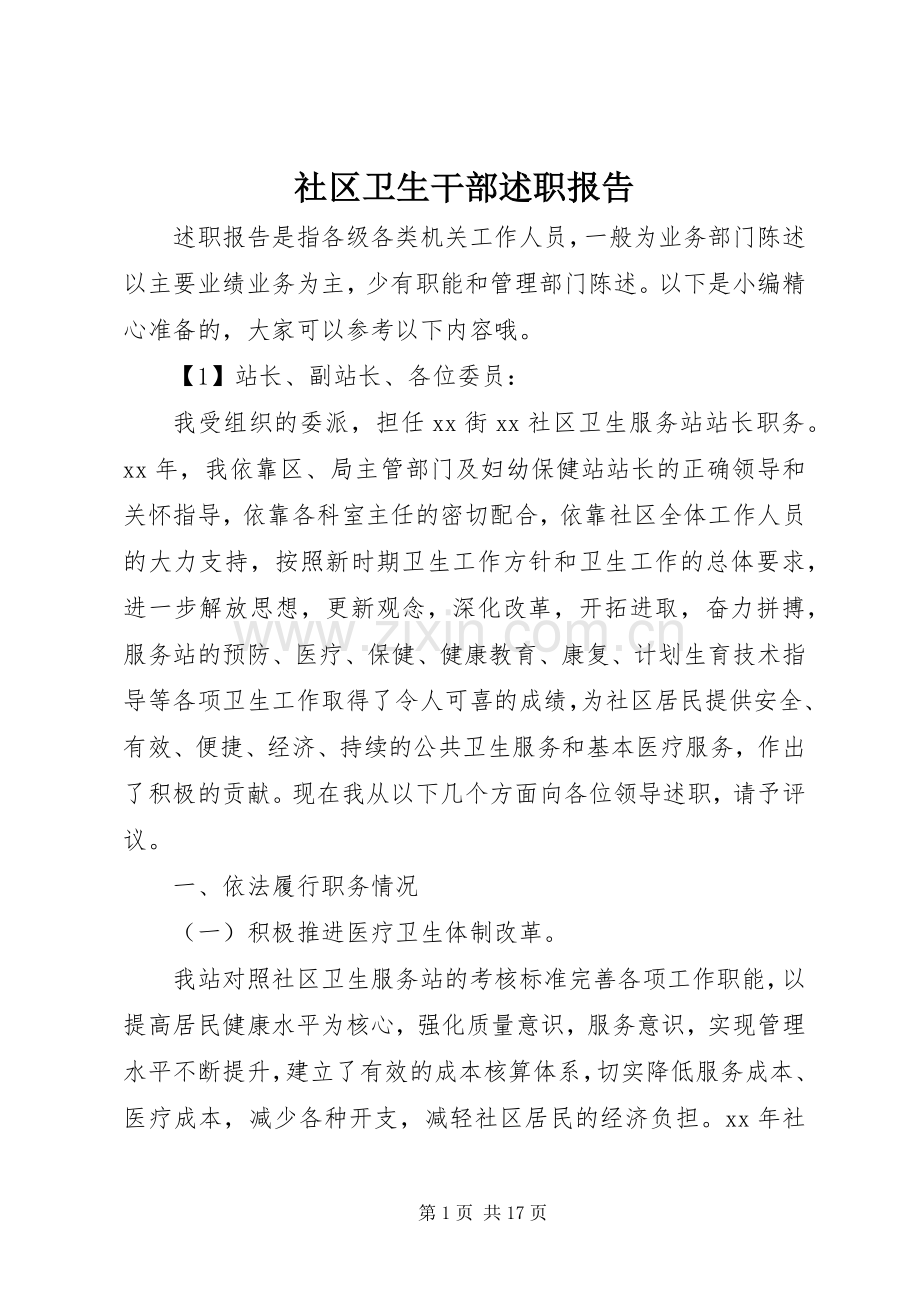 社区卫生干部述职报告

述职报告是指各级各类机关工作人员，一般为业务部门陈述以主要业绩业务为主，少有职能和管理部门陈述。以下是小编精心准备的，大家可以参考以下内容哦。

【1】站长、副站长、各位委员：

我受组织的委派，担任xx街xx社区卫生服务站站长职务。xx年，我依靠区、局主管部门及妇幼保健站站长的正确领导和关怀指导，依靠各科室主任的密切配合，依靠社区全体工作人员的大力支持，按照新时期卫生工作方针和卫生工作的总体要求，进一步解放思想，更新观念，深化改革，开拓进取，奋力拼搏，服务站的预防、医疗、保健、健康教育、康复、计划生育技术指导等各项卫生工作取得了令人可喜的成绩，为社区居民提供安全、有效、便捷、经济、持续的公共卫生服务和基本医疗服务，作出了积极的贡献。现在我从以下几个方面向各位领导述职，请予评议。

一、依法履行职务情况

（一）积极推进医疗卫生体制改革。

我站对照社区卫生服务站的考核标准完善各项工作职能，以提高居民健康水平为核心，强化质量意识，服务意识，实现管理水平不断提升，建立了有效的成本核算体系，切实降低服务成本、医疗成本，减少各种开支，减轻社区居民的经济负担。xx年社

第1页 共17页

www.zixin.com.cn